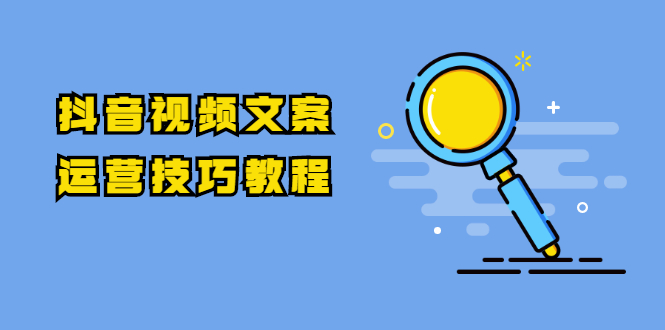 抖音视频文案
运营技巧教程